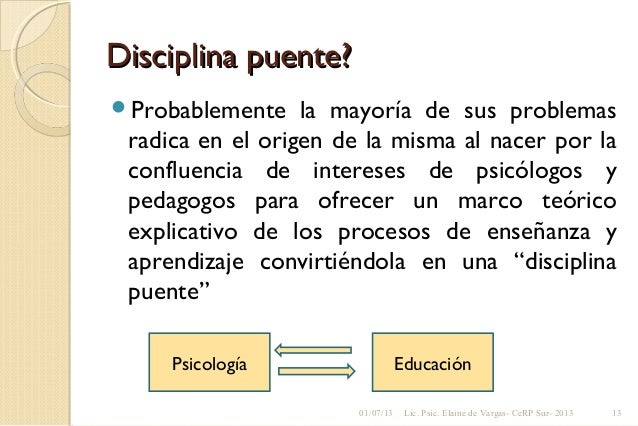 Disciplina puente?

Probablemente la mayoría de sus problemas radica en el origen de la misma al nacer por la confluencia de intereses de psicólogos y pedagogos para ofrecer un marco teórico explicativo de los procesos de enseñanza y aprendizaje convirtiéndola en una “disciplina puente”

Psicología

Educación

01/07/13 Lic. Psic. Elaine de Vargas- CeRP Sur- 2013 13